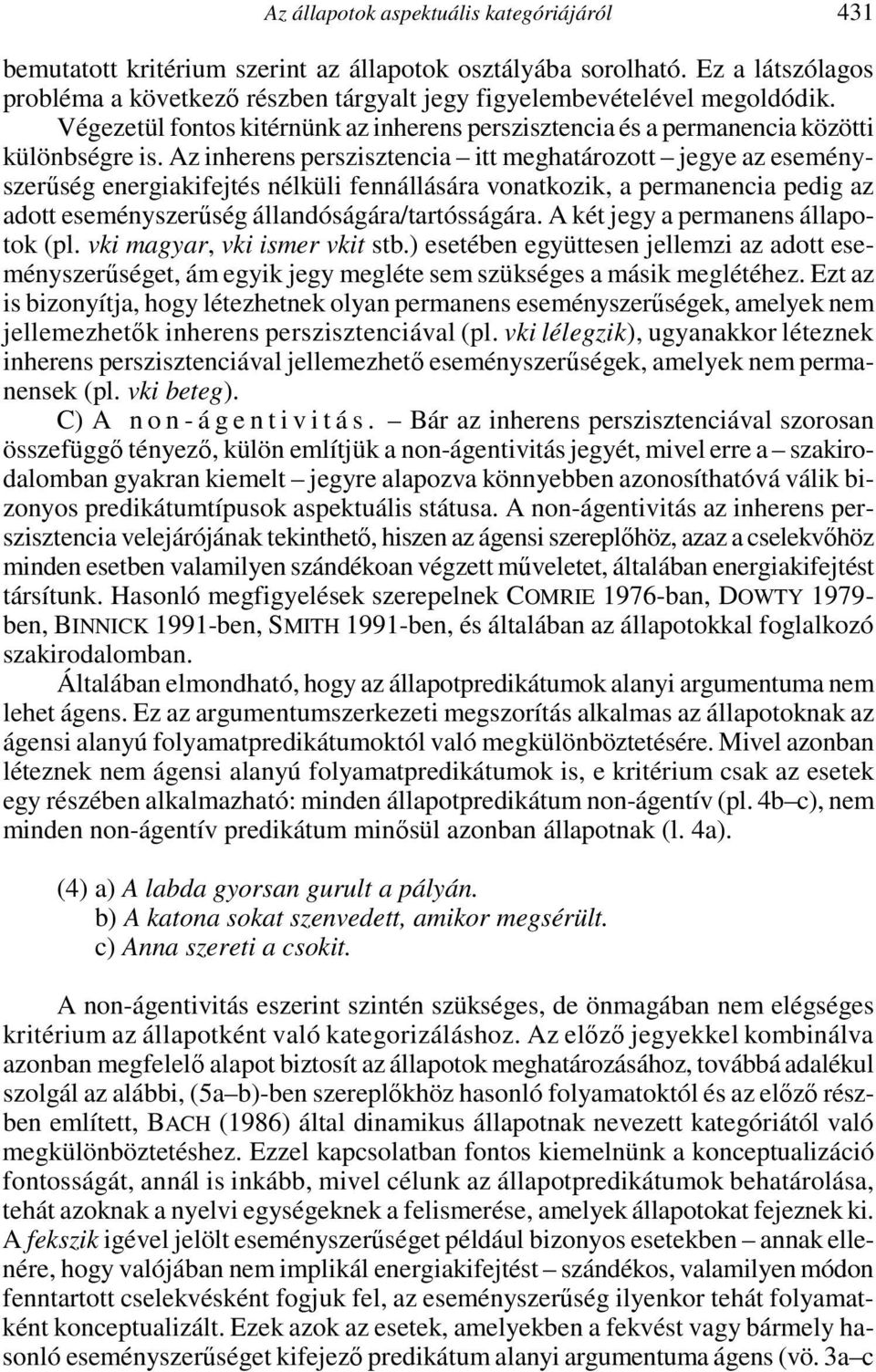 Az állapotok aspektuális kategóriájáról 431

bemutatott kritérium szerint az állapotok osztályába sorolható. Ez a látszólagos probléma a következő részben tárgyalt jegy figyelembevételével megoldódik. Végezetül fontos kitérnünk az inherens perszisztencia és a permanencia közötti különbségre is. Az inherens perszisztencia – itt meghatározott – jegye az eseményszerűség energiakifejtés nélküli fennállására vonatkozik, a permanencia pedig az adott eseményszerűség állandóságára/tartósságára. A két jegy a permanens állapotok (pl. vki magyar, vki ismer vkit stb.) esetében együttesen jellemzi az adott eseményszerűséget, ám egyik jegy megléte sem szükséges a másik meglétéhez. Ezt az is bizonyítja, hogy létezhetnek olyan permanens eseményszerűségek, amelyek nem jellemezhetők inherens perszisztenciával (pl. vki lélegzik), ugyanakkor léteznek inherens perszisztenciával jellemezhető eseményszerűségek, amelyek nem permanensek (pl. vki beteg).

C) A non-ágentivitás. – Bár az inherens perszisztenciával szorosan összefüggő tényező, külön említjük a non-ágentivitás jegyét, mivel erre a – szakirodalomban gyakran kiemelt – jegyre alapozva könnyebben azonosíthatóvá válik bizonyos predikátumtípusok aspektuális státusa. A non-ágentivitás az inherens perszisztencia velejárójának tekinthető, hiszen az ágensi szereplőhöz, azaz a cselekvőhöz minden esetben valamilyen szándékoan végzett műveletet, általában energiakifejtést társítunk. Hasonló megfigyelések szerepelnek COMRIE 1976-ban, DOWTY 1979-ben, BINNICK 1991-ben, SMITH 1991-ben, és általában az állapotokkal foglalkozó szakirodalomban.

Általában elmondható, hogy az állapotpredikátumok alanyi argumentuma nem lehet ágens. Ez az argumentumszerkezeti megszorítás alkalmas az állapotoknak az ágensi alanyú folyamatpredikátumoktól való megkülönböztetésére. Mivel azonban léteznek nem ágensi alanyú folyamatpredikátumok is, e kritérium csak az esetek egy részében alkalmazható: minden állapotpredikátum non-ágentív (pl. 4b–c), nem minden non-ágentív predikátum minősül azonban állapotnak (l. 4a).

(4) a) A labda gyorsan gurult a pályán.
b) A katona sokat szenvedett, amikor megsérült.
c) Anna szereti a csokit.

A non-ágentivitás eszerint szintén szükséges, de önmagában nem elégséges kritérium az állapotként való kategorizáláshoz. Az előző jegyekkel kombinálva azonban megfelelő alapot biztosít az állapotok meghatározásához, továbbá adalékul szolgál az alábbi, (5a–b)-ben szereplőkhöz hasonló folyamatoktól és az előző részben említett, BACH (1986) által dinamikus állapotnak nevezett kategóriától való megkülönböztetéshez. Ezzel kapcsolatban fontos kiemelnünk a konceptualizáció fontosságát, annál is inkább, mivel célunk az állapotpredikátumok behatárolása, tehát azoknak a nyelvi egységeknek a felismerése, amelyek állapotokat fejeznek ki. A fekszik igével jelölt eseményszerűséget például bizonyos esetekben – annak ellenére, hogy valójában nem implikál energiakifejtést – szándékos, valamilyen módon fenntartott cselekvésként fogjuk fel, az eseményszerűség ilyenkor tehát folyamatként konceptualizált. Ezek azok az esetek, amelyekben a fekvést vagy bármely hasonló eseményszerűséget kifejező predikátum alanyi argumentuma ágens (vö. 3a–c